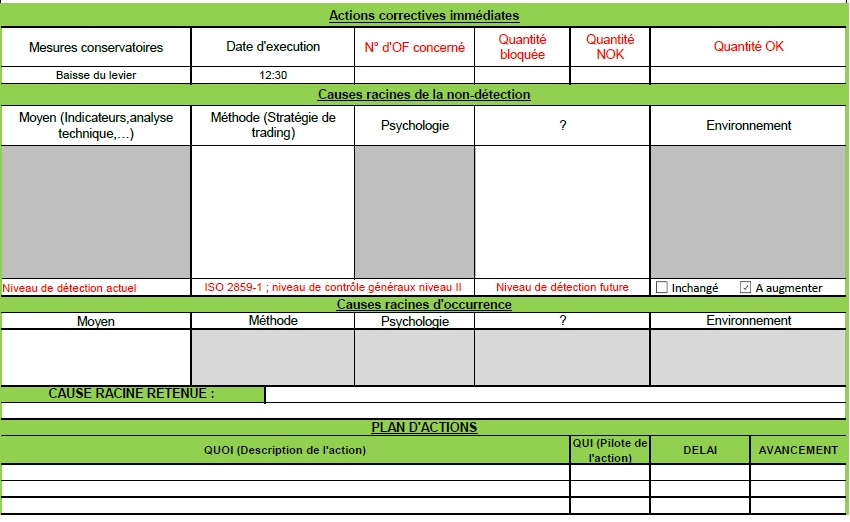 Actions correctives immédiates

| Mesures conservatoires | Date d'execution | N° d'OF concerné | Quantité bloquée | Quantité NOK | Quantité OK |
|---|---|---|---|---|---|
| Baisse du levier | 12:30 | | | | |

Causes racines de la non-détection

| Moyen (Indicateurs,analyse technique,...) | Méthode (Stratégie de trading) | Psychologie | ? | Environnement |
|---|---|---|---|---|
| | | | | |
| Niveau de détection actuel | ISO 2859-1 ; niveau de contrôle généraux niveau II | | Niveau de détection future | ☐ Inchangé ☑ A augmenter |

Causes racines d'occurrence

| Moyen | Méthode | Psychologie | ? | Environnement |
|---|---|---|---|---|
| | | | | |

CAUSE RACINE RETENUE :

PLAN D'ACTIONS

| QUOI (Description de l'action) | QUI (Pilote de l'action) | DELAI | AVANCEMENT |
|---|---|---|---|
| | | | |
| | | | |
| | | | |